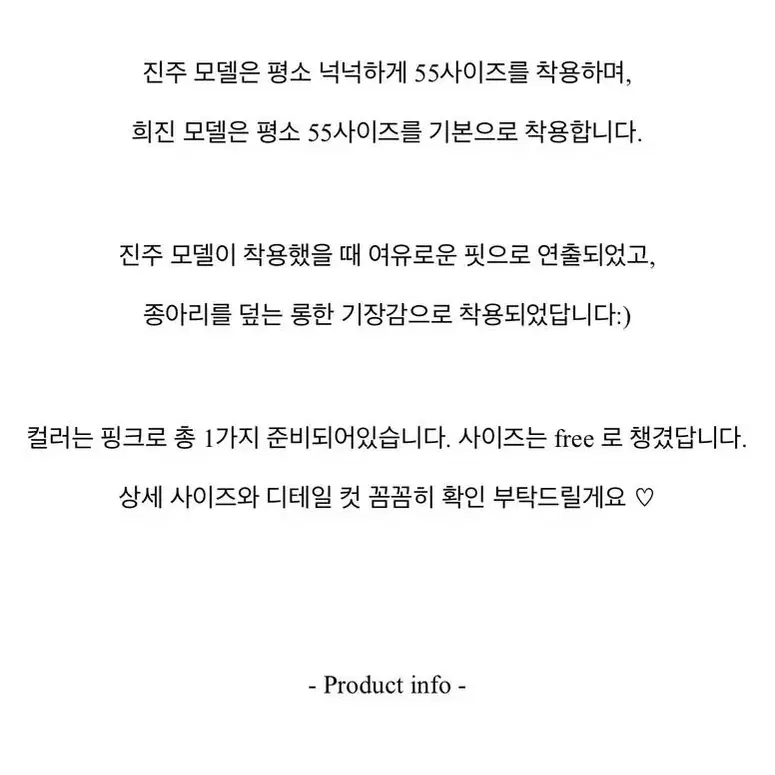 진주 모델은 평소 넉넉하게 55사이즈를 착용하며,

희진 모델은 평소 55사이즈를 기본으로 착용합니다.

진주 모델이 착용했을 때 여유로운 핏으로 연출되었고,

종아리를 덮는 롱한 기장감으로 착용되었답니다:)

컬러는 핑크로 총 1가지 준비되어있습니다. 사이즈는 free 로 챙겼답니다.

상세 사이즈와 디테일 컷 꼼꼼히 확인 부탁드릴게요 ♡

- Product info -